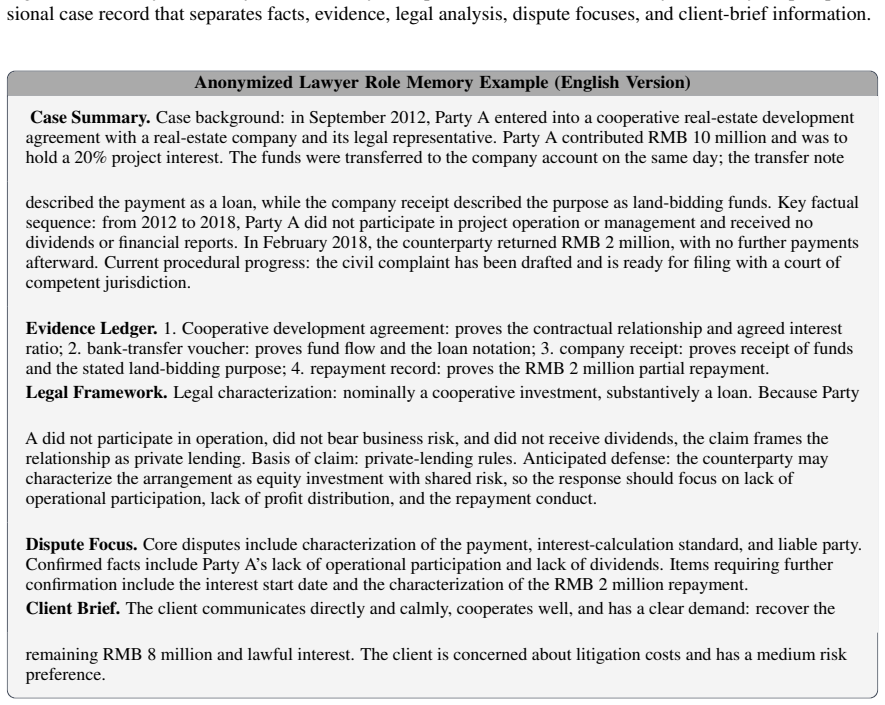 sional case record that separates facts, evidence, legal analysis, dispute focuses, and client-brief information.

Anonymized Lawyer Role Memory Example (English Version)

Case Summary. Case background: in September 2012, Party A entered into a cooperative real-estate development agreement with a real-estate company and its legal representative. Party A contributed RMB 10 million and was to hold a 20% project interest. The funds were transferred to the company account on the same day; the transfer note

described the payment as a loan, while the company receipt described the purpose as land-bidding funds. Key factual sequence: from 2012 to 2018, Party A did not participate in project operation or management and received no dividends or financial reports. In February 2018, the counterparty returned RMB 2 million, with no further payments afterward. Current procedural progress: the civil complaint has been drafted and is ready for filing with a court of competent jurisdiction.

Evidence Ledger. 1. Cooperative development agreement: proves the contractual relationship and agreed interest ratio; 2. bank-transfer voucher: proves fund flow and the loan notation; 3. company receipt: proves receipt of funds and the stated land-bidding purpose; 4. repayment record: proves the RMB 2 million partial repayment.

Legal Framework. Legal characterization: nominally a cooperative investment, substantively a loan. Because Party

A did not participate in operation, did not bear business risk, and did not receive dividends, the claim frames the relationship as private lending. Basis of claim: private-lending rules. Anticipated defense: the counterparty may characterize the arrangement as equity investment with shared risk, so the response should focus on lack of operational participation, lack of profit distribution, and the repayment conduct.

Dispute Focus. Core disputes include characterization of the payment, interest-calculation standard, and liable party. Confirmed facts include Party A's lack of operational participation and lack of dividends. Items requiring further confirmation include the interest start date and the characterization of the RMB 2 million repayment.

Client Brief. The client communicates directly and calmly, cooperates well, and has a clear demand: recover the

remaining RMB 8 million and lawful interest. The client is concerned about litigation costs and has a medium risk preference.